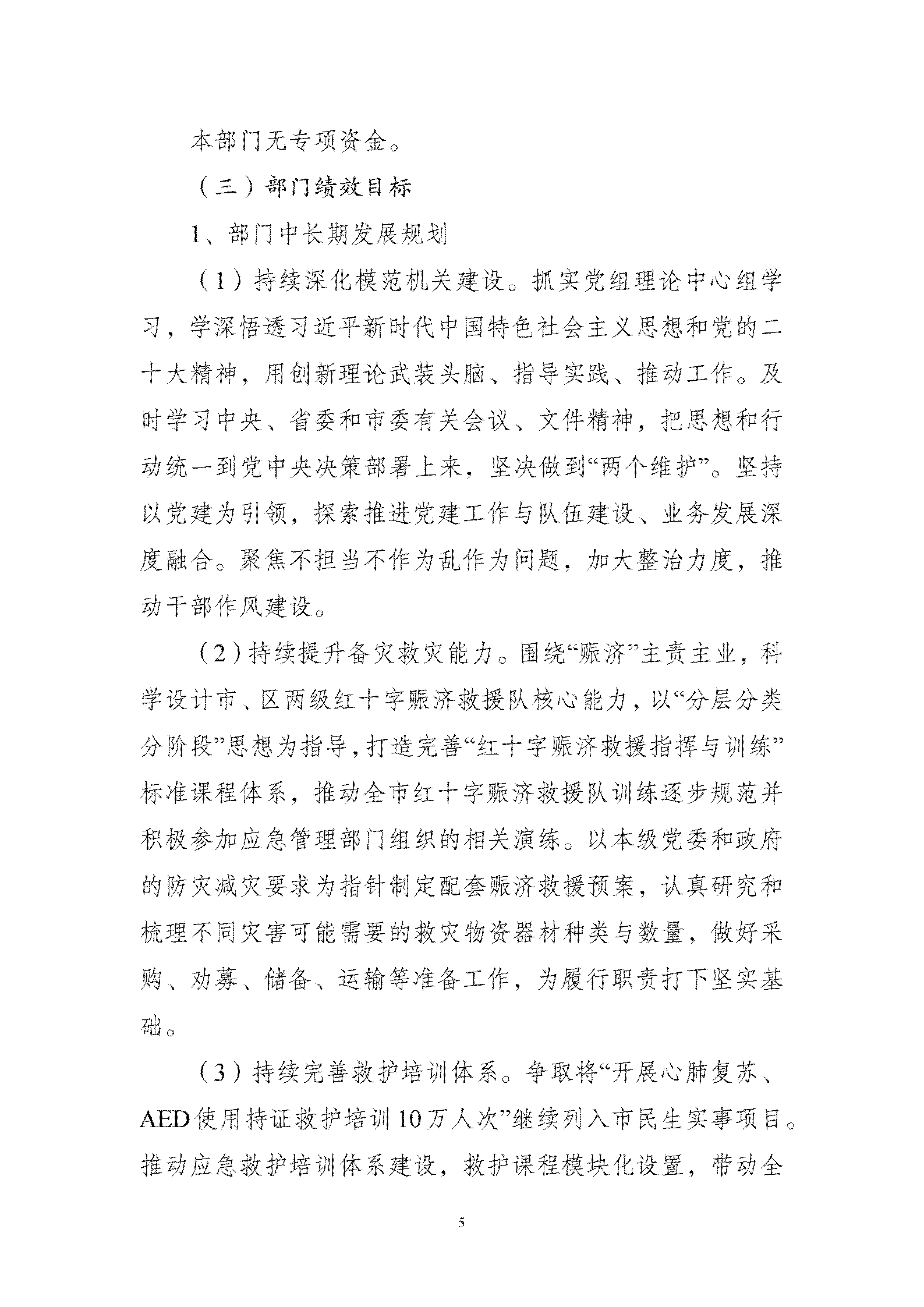 本部门无专项资金。

（三）部门绩效目标

1、部门中长期发展规划

（1）持续深化模范机关建设。抓实党组理论中心组学习，学深悟透习近平新时代中国特色社会主义思想和党的二十大精神，用创新理论武装头脑、指导实践、推动工作。及时学习中央、省委和市委有关会议、文件精神，把思想和行动统一到党中央决策部署上来，坚决做到“两个维护”。坚持以党建为引领，探索推进党建工作与队伍建设、业务发展深度融合。聚焦不担当不作为乱作为问题，加大整治力度，推动干部作风建设。

（2）持续提升备灾救灾能力。围绕“赈济”主责主业，科学设计市、区两级红十字赈济救援队核心能力，以“分层分类分阶段”思想为指导，打造完善“红十字赈济救援指挥与训练”标准课程体系，推动全市红十字赈济救援队训练逐步规范并积极参加应急管理部门组织的相关演练。以本级党委和政府的防灾减灾要求为指针制定配套赈济救援预案，认真研究和梳理不同灾害可能需要的救灾物资器材种类与数量，做好采购、劝募、储备、运输等准备工作，为履行职责打下坚实基础。

（3）持续完善救护培训体系。争取将“开展心肺复苏、AED使用持证救护培训10万人次”继续列入市民生实事项目。推动应急救护培训体系建设，救护课程模块化设置，带动全

5